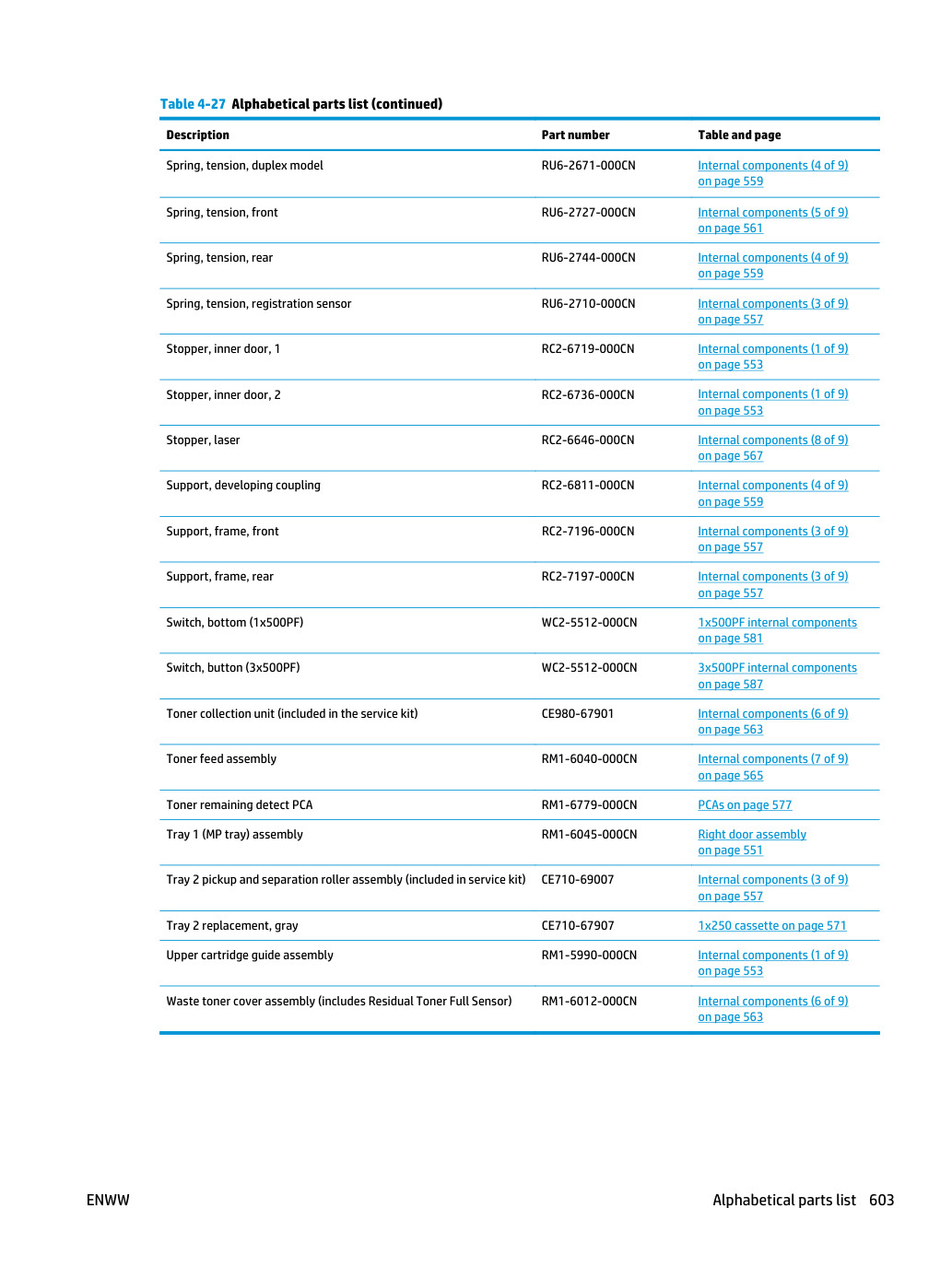 Table 4-27 Alphabetical parts list (continued)

| Description | Part number | Table and page |
|---|---|---|
| Spring, tension, duplex model | RU6-2671-000CN | Internal components (4 of 9) on page 559 |
| Spring, tension, front | RU6-2727-000CN | Internal components (5 of 9) on page 561 |
| Spring, tension, rear | RU6-2744-000CN | Internal components (4 of 9) on page 559 |
| Spring, tension, registration sensor | RU6-2710-000CN | Internal components (3 of 9) on page 557 |
| Stopper, inner door, 1 | RC2-6719-000CN | Internal components (1 of 9) on page 553 |
| Stopper, inner door, 2 | RC2-6736-000CN | Internal components (1 of 9) on page 553 |
| Stopper, laser | RC2-6646-000CN | Internal components (8 of 9) on page 567 |
| Support, developing coupling | RC2-6811-000CN | Internal components (4 of 9) on page 559 |
| Support, frame, front | RC2-7196-000CN | Internal components (3 of 9) on page 557 |
| Support, frame, rear | RC2-7197-000CN | Internal components (3 of 9) on page 557 |
| Switch, bottom (1x500PF) | WC2-5512-000CN | 1x500PF internal components on page 581 |
| Switch, button (3x500PF) | WC2-5512-000CN | 3x500PF internal components on page 587 |
| Toner collection unit (included in the service kit) | CE980-67901 | Internal components (6 of 9) on page 563 |
| Toner feed assembly | RM1-6040-000CN | Internal components (7 of 9) on page 565 |
| Toner remaining detect PCA | RM1-6779-000CN | PCAs on page 577 |
| Tray 1 (MP tray) assembly | RM1-6045-000CN | Right door assembly on page 551 |
| Tray 2 pickup and separation roller assembly (included in service kit) | CE710-69007 | Internal components (3 of 9) on page 557 |
| Tray 2 replacement, gray | CE710-67907 | 1x250 cassette on page 571 |
| Upper cartridge guide assembly | RM1-5990-000CN | Internal components (1 of 9) on page 553 |
| Waste toner cover assembly (includes Residual Toner Full Sensor) | RM1-6012-000CN | Internal components (6 of 9) on page 563 |

ENWW

Alphabetical parts list 603